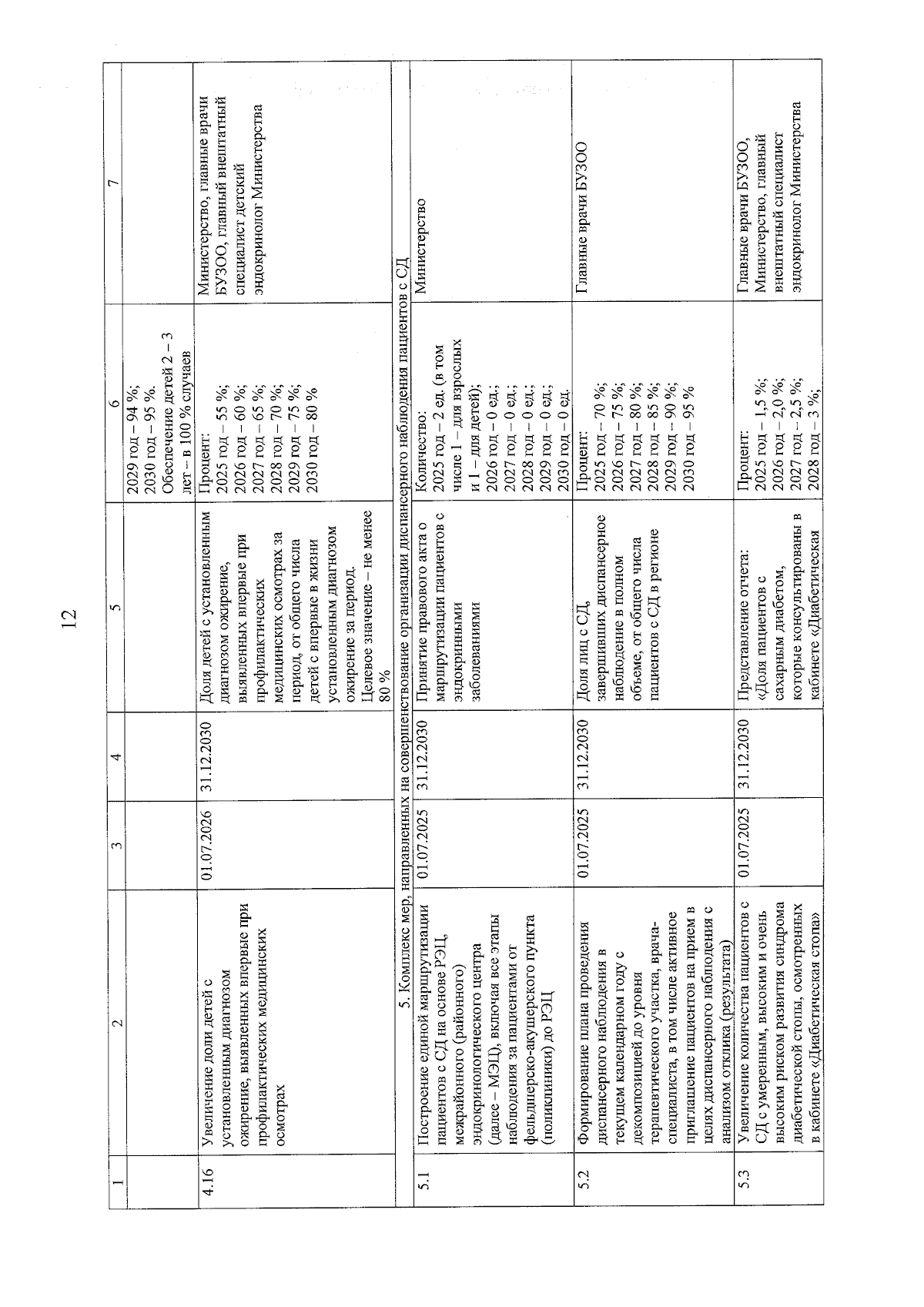 12

| 1 | 2 | 3 | 4 | 5 | 6 | 7 |
|---|---|---|---|---|---|---|
| | | | | | 2029 год – 94 %; 2030 год – 95 %. Обеспечение детей 2 – 3 лет – в 100 % случаев | |
| 4.16 | Увеличение доли детей с установленным диагнозом ожирение, выявленных впервые при профилактических медицинских осмотрах | 01.07.2026 | 31.12.2030 | Доля детей с установленным диагнозом ожирение, выявленных впервые при профилактических медицинских осмотрах за период, от общего числа детей с впервые в жизни установленным диагнозом ожирение за период. Целевое значение – не менее 80 % | Процент: 2025 год – 55 %; 2026 год – 60 %; 2027 год – 65 %; 2028 год – 70 %; 2029 год – 75 %; 2030 год – 80 % | Министерство, главные врачи БУЗОО, главный внештатный специалист детский эндокринолог Министерства |
| 5. Комплекс мер, направленных на совершенствование организации диспансерного наблюдения пациентов с СД | | | | | | |
| 5.1 | Построение единой маршрутизации пациентов с СД на основе РЭЦ, межрайонного (районного) эндокринологического центра (далее – МЭЦ), включая все этапы наблюдения за пациентами от фельдшерско-акушерского пункта (поликлиники) до РЭЦ | 01.07.2025 | 31.12.2030 | Принятие правового акта о маршрутизации пациентов с эндокринными заболеваниями | Количество: 2025 год – 2 ед. (в том числе 1 – для взрослых и 1 – для детей); 2026 год – 0 ед.; 2027 год – 0 ед.; 2028 год – 0 ед.; 2029 год – 0 ед.; 2030 год – 0 ед. | Министерство |
| 5.2 | Формирование плана проведения диспансерного наблюдения в текущем календарном году с декомпозицией до уровня терапевтического участка, врача-специалиста, в том числе активное приглашение пациентов на прием в целях диспансерного наблюдения с анализом отклика (результата) | 01.07.2025 | 31.12.2030 | Доля лиц с СД, завершивших диспансерное наблюдение в полном объеме, от общего числа пациентов с СД в регионе | Процент: 2025 год – 70 %; 2026 год – 75 %; 2027 год – 80 %; 2028 год – 85 %; 2029 год – 90 %; 2030 год – 95 % | Главные врачи БУЗОО |
| 5.3 | Увеличение количества пациентов с СД с умеренным, высоким и очень высоким риском развития синдрома диабетической стопы, осмотренных в кабинете «Диабетическая стопа» | 01.07.2025 | 31.12.2030 | Представление отчета: «Доля пациентов с сахарным диабетом, которые консультированы в кабинете «Диабетическая | Процент: 2025 год – 1,5 %; 2026 год – 2,0 %; 2027 год – 2,5 %; 2028 год – 3 %; | Главные врачи БУЗОО, Министерство, главный внештатный специалист эндокринолог Министерства |